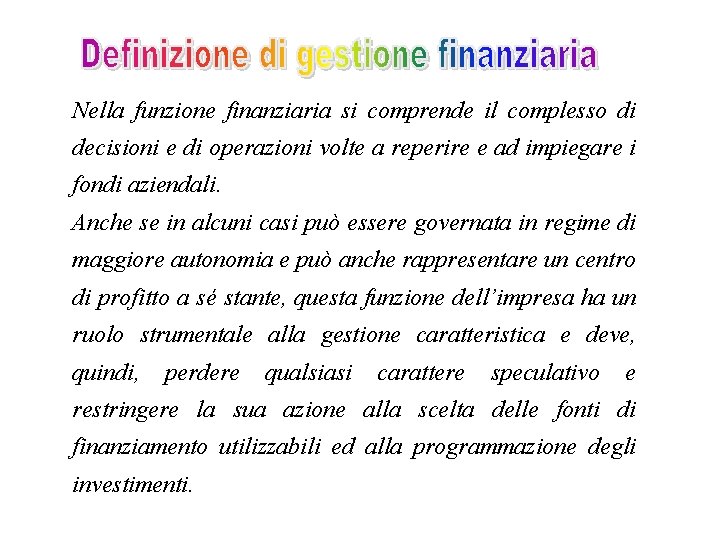 Definizione di gestione finanziaria

Nella funzione finanziaria si comprende il complesso di decisioni e di operazioni volte a reperire e ad impiegare i fondi aziendali.
Anche se in alcuni casi può essere governata in regime di maggiore autonomia e può anche rappresentare un centro di profitto a sé stante, questa funzione dell'impresa ha un ruolo strumentale alla gestione caratteristica e deve, quindi, perdere qualsiasi carattere speculativo e restringere la sua azione alla scelta delle fonti di finanziamento utilizzabili ed alla programmazione degli investimenti.